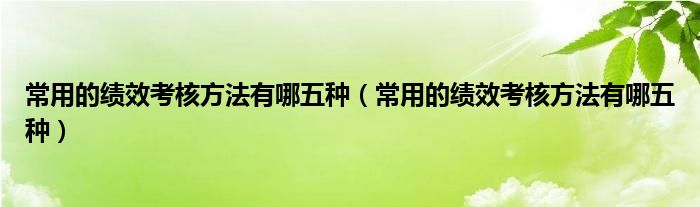 常用的绩效考核方法有哪五种（常用的绩效考核方法有哪五种）